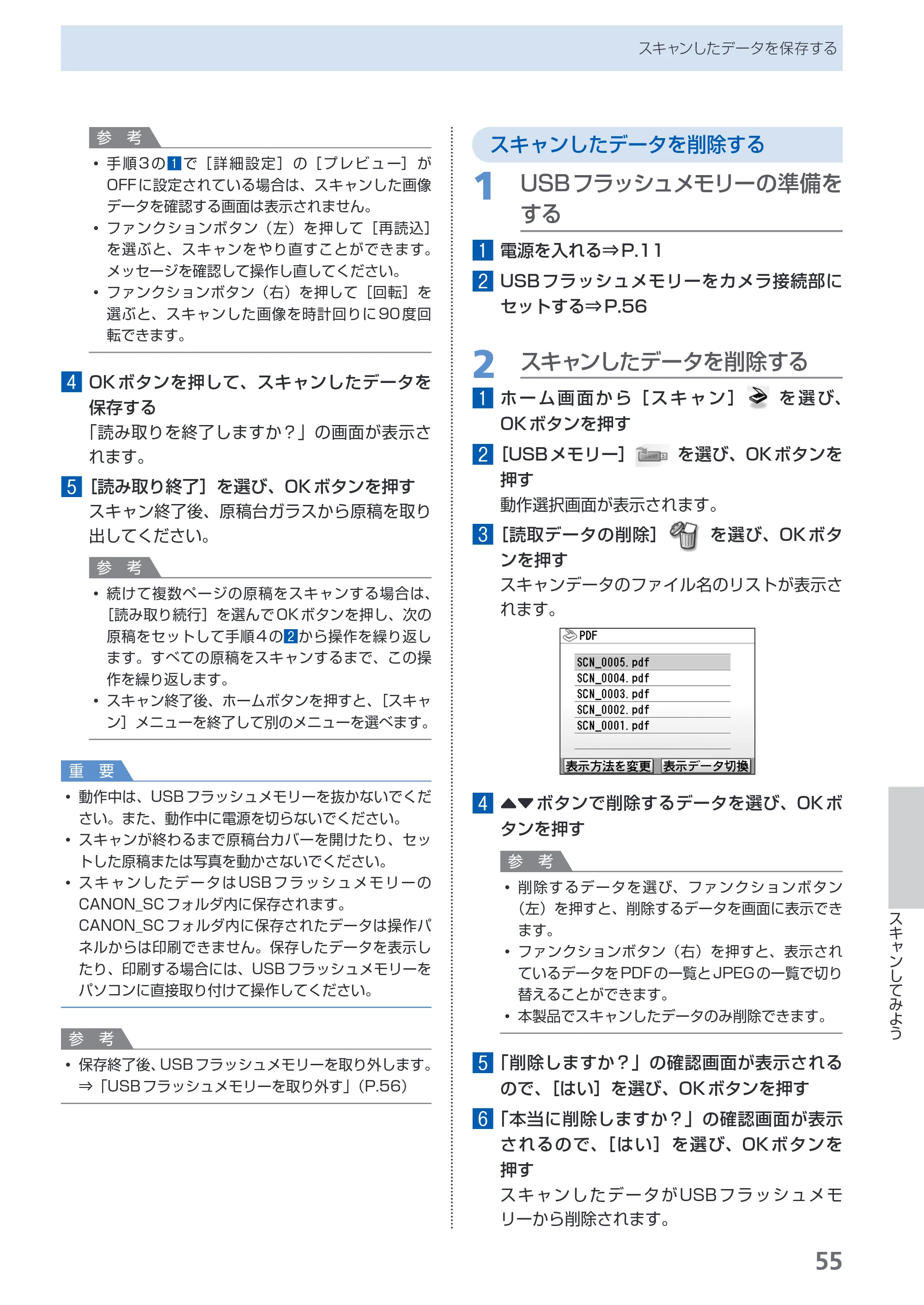 スキャンしたデータを保存する

参考

• 手順3の1で［詳細設定］の［プレビュー］がOFFに設定されている場合は、スキャンした画像データを確認する画面は表示されません。
• ファンクションボタン（左）を押して［再読込］を選ぶと、スキャンをやり直すことができます。メッセージを確認して操作し直してください。
• ファンクションボタン（右）を押して［回転］を選ぶと、スキャンした画像を時計回りに90度回転できます。

4 OKボタンを押して、スキャンしたデータを保存する

「読み取りを終了しますか？」の画面が表示されます。

5 ［読み取り終了］を選び、OKボタンを押す

スキャン終了後、原稿台ガラスから原稿を取り出してください。

参考

• 続けて複数ページの原稿をスキャンする場合は、［読み取り続行］を選んでOKボタンを押し、次の原稿をセットして手順4の2から操作を繰り返します。すべての原稿をスキャンするまで、この操作を繰り返します。
• スキャン終了後、ホームボタンを押すと、［スキャン］メニューを終了して別のメニューを選べます。

重要

• 動作中は、USBフラッシュメモリーを抜かないでください。また、動作中に電源を切らないでください。
• スキャンが終わるまで原稿台カバーを開けたり、セットした原稿または写真を動かさないでください。
• スキャンしたデータはUSBフラッシュメモリーのCANON_SCフォルダ内に保存されます。
CANON_SCフォルダ内に保存されたデータは操作パネルからは印刷できません。保存したデータを表示したり、印刷する場合には、USBフラッシュメモリーをパソコンに直接取り付けて操作してください。

参考

• 保存終了後、USBフラッシュメモリーを取り外します。
⇒「USBフラッシュメモリーを取り外す」（P.56）

スキャンしたデータを削除する

1 USBフラッシュメモリーの準備をする

1 電源を入れる⇒P.11

2 USBフラッシュメモリーをカメラ接続部にセットする⇒P.56

2 スキャンしたデータを削除する

1 ホーム画面から［スキャン］を選び、OKボタンを押す

2 ［USBメモリー］を選び、OKボタンを押す

動作選択画面が表示されます。

3 ［読取データの削除］を選び、OKボタンを押す

スキャンデータのファイル名のリストが表示されます。

PDF
SCN_0005.pdf
SCN_0004.pdf
SCN_0003.pdf
SCN_0002.pdf
SCN_0001.pdf
表示方法を変更 表示データ切換

4 ▲▼ボタンで削除するデータを選び、OKボタンを押す

参考

• 削除するデータを選び、ファンクションボタン（左）を押すと、削除するデータを画面に表示できます。
• ファンクションボタン（右）を押すと、表示されているデータをPDFの一覧とJPEGの一覧で切り替えることができます。
• 本製品でスキャンしたデータのみ削除できます。

5 「削除しますか？」の確認画面が表示されるので、［はい］を選び、OKボタンを押す

6 「本当に削除しますか？」の確認画面が表示されるので、［はい］を選び、OKボタンを押す

スキャンしたデータがUSBフラッシュメモリーから削除されます。

スキャンしてみよう

55